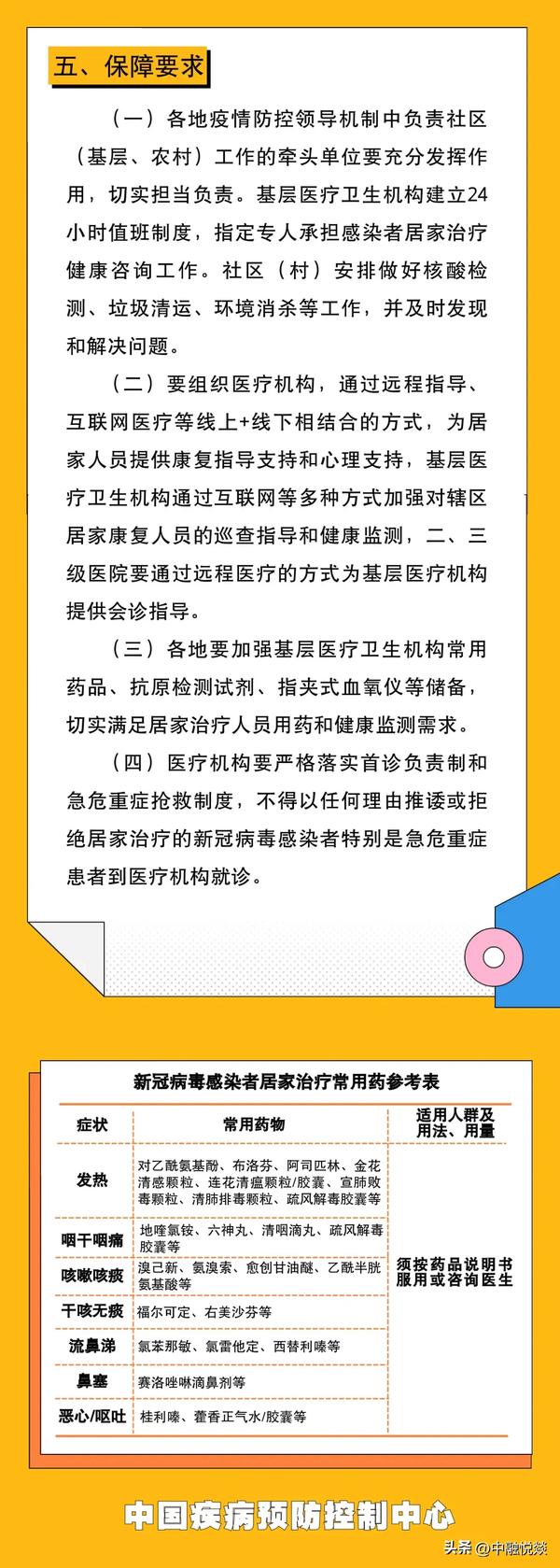 五、保障要求

（一）各地疫情防控领导机制中负责社区（基层、农村）工作的牵头单位要充分发挥作用，切实担当负责。基层医疗卫生机构建立24小时值班制度，指定专人承担感染者居家治疗健康咨询工作。社区（村）安排做好核酸检测、垃圾清运、环境消杀等工作，并及时发现和解决问题。

（二）要组织医疗机构，通过远程指导、互联网医疗等线上+线下相结合的方式，为居家人员提供康复指导支持和心理支持，基层医疗卫生机构通过互联网等多种方式加强对辖区居家康复人员的巡查指导和健康监测，二、三级医院要通过远程医疗的方式为基层医疗机构提供会诊指导。

（三）各地要加强基层医疗卫生机构常用药品、抗原检测试剂、指夹式血氧仪等储备，切实满足居家治疗人员用药和健康监测需求。

（四）医疗机构要严格落实首诊负责制和急危重症抢救制度，不得以任何理由推诿或拒绝居家治疗的新冠病毒感染者特别是急危重症患者到医疗机构就诊。

新冠病毒感染者居家治疗常用药参考表

| 症状 | 常用药物 | 适用人群及用法、用量 |
|---|---|---|
| 发热 | 对乙酰氨基酚、布洛芬、阿司匹林、金花清感颗粒、连花清瘟颗粒/胶囊、宣肺败毒颗粒、清肺排毒颗粒、疏风解毒胶囊等 | 须按药品说明书服用或咨询医生 |
| 咽干咽痛 | 地喹氯铵、六神丸、清咽滴丸、疏风解毒胶囊等 | |
| 咳嗽咳痰 | 溴己新、氨溴索、愈创甘油醚、乙酰半胱氨基酸等 | |
| 干咳无痰 | 福尔可定、右美沙芬等 | |
| 流鼻涕 | 氯苯那敏、氯雷他定、西替利嗪等 | |
| 鼻塞 | 赛洛唑啉滴鼻剂等 | |
| 恶心/呕吐 | 桂利嗪、藿香正气水/胶囊等 | |

中国疾病预防控制中心

头条 @中融悦燚